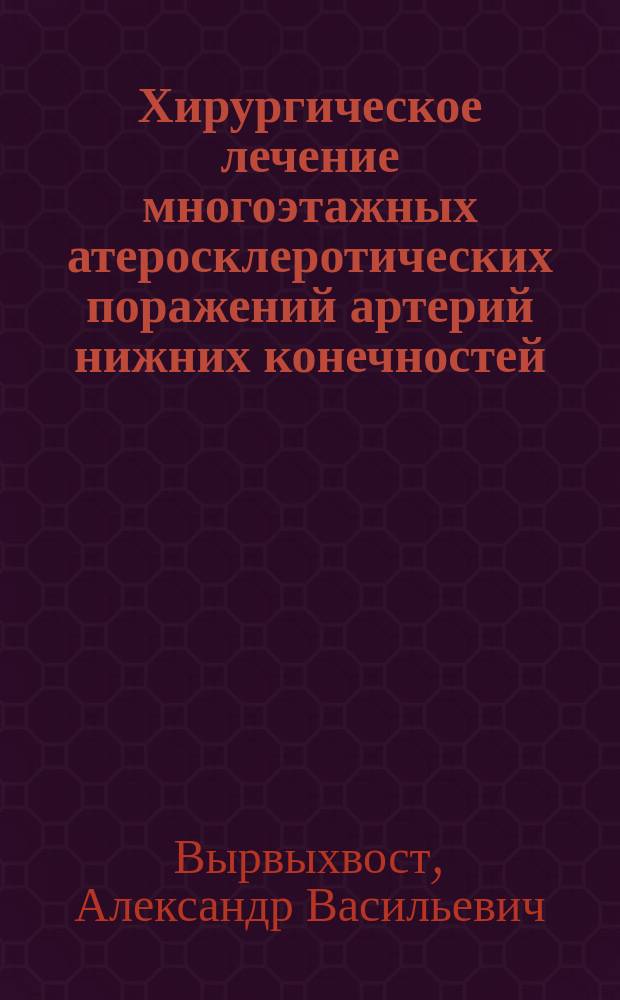 Хирургическое лечение многоэтажных атеросклеротических поражений артерий нижних конечностей

Вырвыхвост, Александр Васильевич